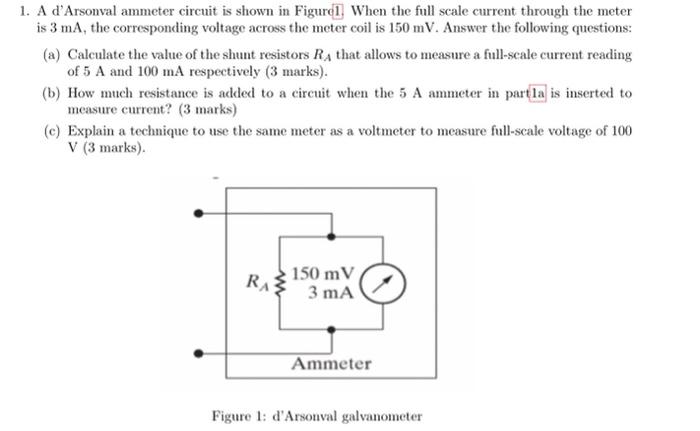 1. A d'Arsonval ammeter circuit is shown in Figure 1. When the full scale current through the meter is 3 mA, the corresponding voltage across the meter coil is 150 mV. Answer the following questions:

(a) Calculate the value of the shunt resistors $R_A$ that allows to measure a full-scale current reading of 5 A and 100 mA respectively (3 marks).

(b) How much resistance is added to a circuit when the 5 A ammeter in part 1a is inserted to measure current? (3 marks)

(c) Explain a technique to use the same meter as a voltmeter to measure full-scale voltage of 100 V (3 marks).

$R_A$

150 mV
3 mA

Ammeter

Figure 1: d'Arsonval galvanometer